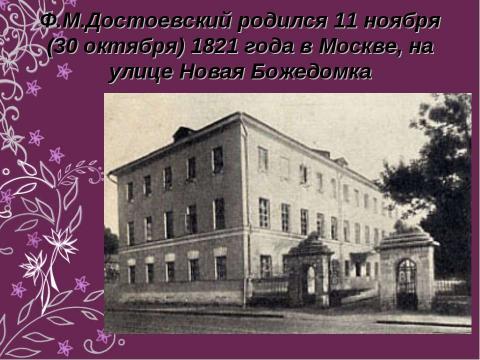 Ф.М.Достоевский родился 11 ноября (30 октября) 1821 года в Москве, на улице Новая Божедомка